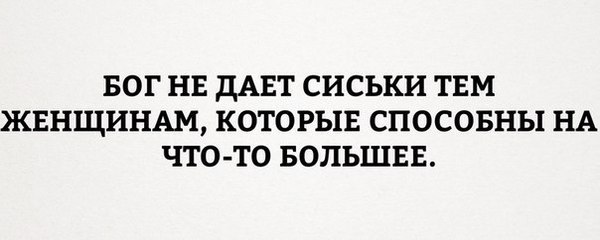 БОГ НЕ ДАЕТ СИСЬКИ ТЕМ ЖЕНЩИНАМ, КОТОРЫЕ СПОСОБНЫ НА ЧТО-ТО БОЛЬШЕЕ.